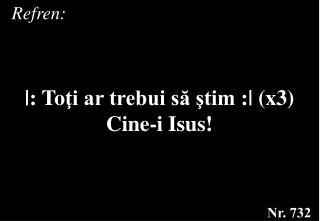 Refren:

|: Toţi ar trebui să ştim :| (x3)
Cine-i Isus!

Nr. 732